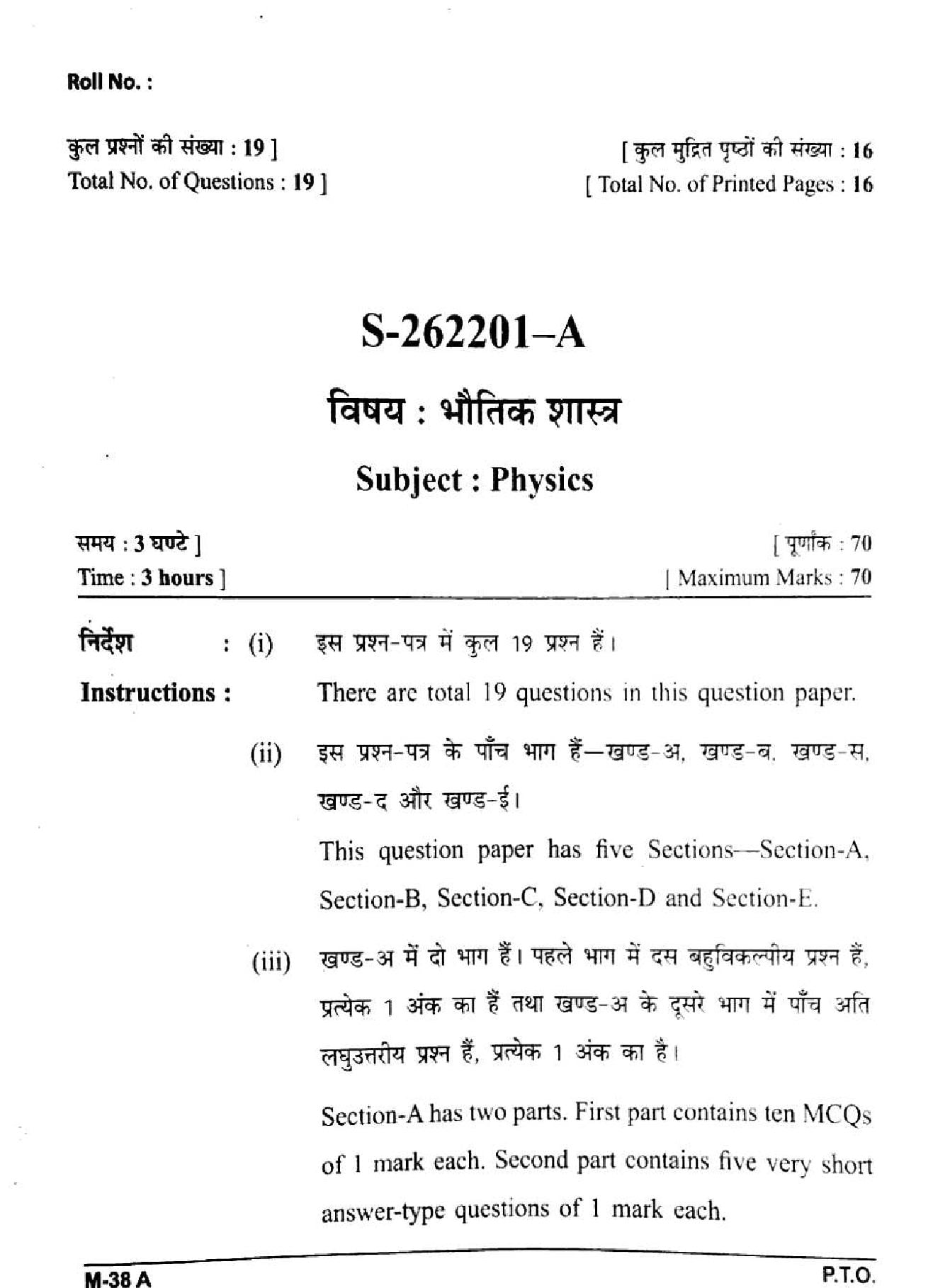 Roll No. :

कुल प्रश्नों की संख्या : 19 ]
Total No. of Questions : 19 ]

[ कुल मुद्रित पृष्ठों की संख्या : 16
[ Total No. of Printed Pages : 16

S-262201–A

विषय : भौतिक शास्त्र

Subject : Physics

समय : 3 घण्टे ]
Time : 3 hours ]

[ पूर्णांक : 70
[ Maximum Marks : 70

निर्देश : (i) इस प्रश्न-पत्र में कुल 19 प्रश्न हैं।

Instructions : There are total 19 questions in this question paper.

(ii) इस प्रश्न-पत्र के पाँच भाग हैं—खण्ड-अ, खण्ड-ब, खण्ड-स, खण्ड-द और खण्ड-ई।

This question paper has five Sections—Section-A, Section-B, Section-C, Section-D and Section-E.

(iii) खण्ड-अ में दो भाग हैं। पहले भाग में दस बहुविकल्पीय प्रश्न हैं, प्रत्येक 1 अंक का हैं तथा खण्ड-अ के दूसरे भाग में पाँच अति लघुउत्तरीय प्रश्न हैं, प्रत्येक 1 अंक का है।

Section-A has two parts. First part contains ten MCQs of 1 mark each. Second part contains five very short answer-type questions of 1 mark each.

M-38 A

P.T.O.